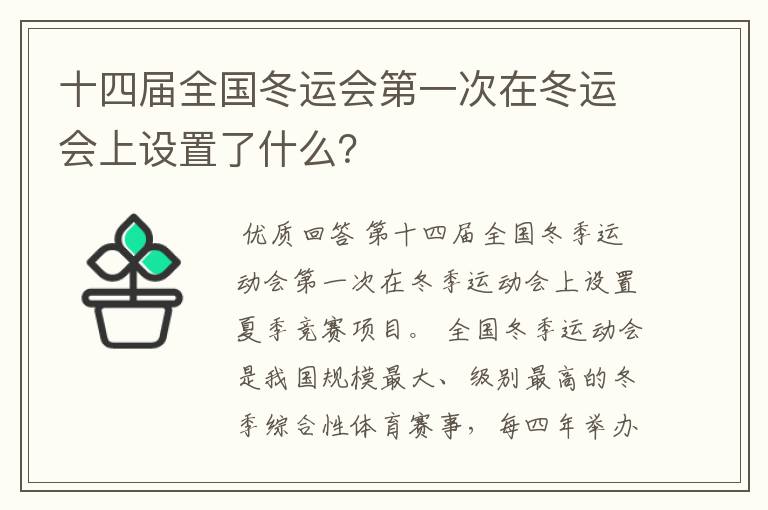 十四届全国冬运会第一次在冬运会上设置了什么?

优质回答 第十四届全国冬季运动会第一次在冬季运动会上设置夏季竞赛项目。 全国冬季运动会是我国规模最大、级别最高的冬季综合性体育赛事，每四年举办